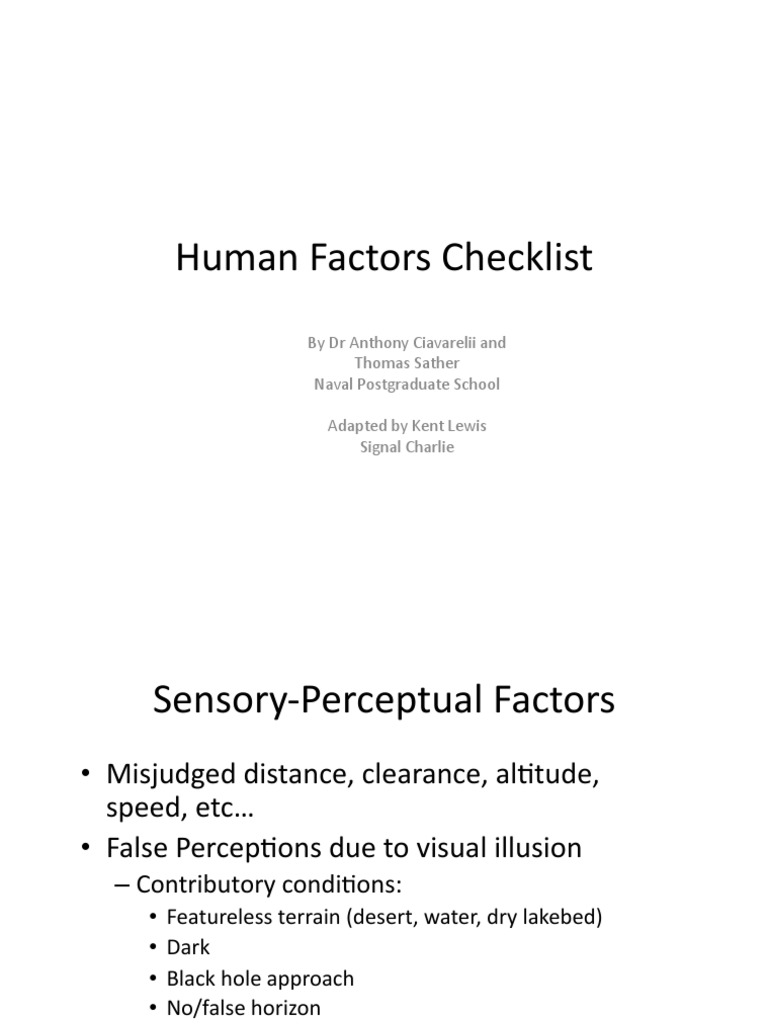 Human Factors Checklist

By Dr Anthony Ciavarelii and
Thomas Sather
Naval Postgraduate School

Adapted by Kent Lewis
Signal Charlie

Sensory-Perceptual Factors

• Misjudged distance, clearance, altitude, speed, etc…
• False Perceptions due to visual illusion
– Contributory conditions:
• Featureless terrain (desert, water, dry lakebed)
• Dark
• Black hole approach
• No/false horizon